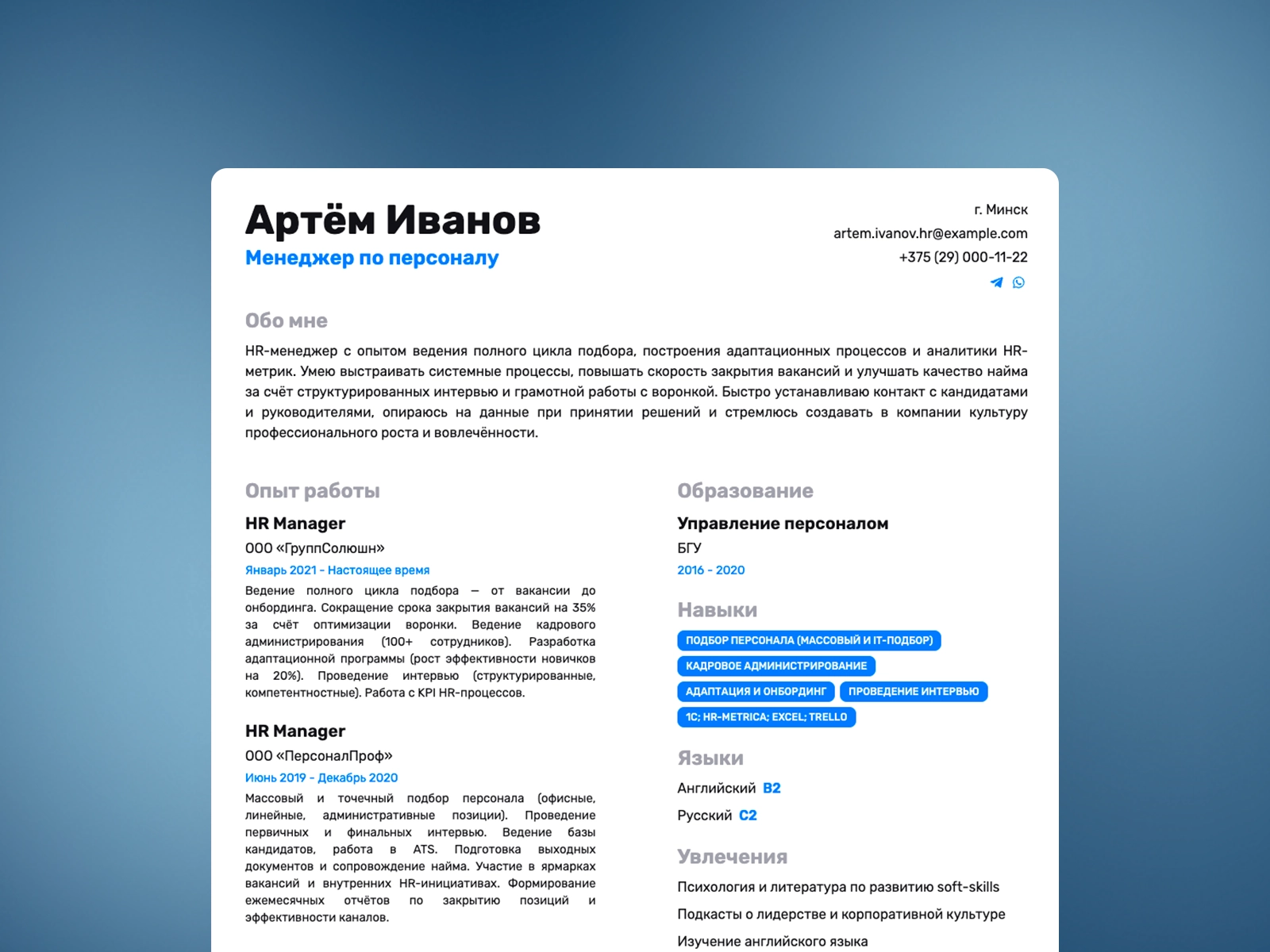 Артём Иванов
Менеджер по персоналу

г. Минск
artem.ivanov.hr@example.com
+375 (29) 000-11-22

Обо мне

HR-менеджер с опытом ведения полного цикла подбора, построения адаптационных процессов и аналитики HR-метрик. Умею выстраивать системные процессы, повышать скорость закрытия вакансий и улучшать качество найма за счёт структурированных интервью и грамотной работы с воронкой. Быстро устанавливаю контакт с кандидатами и руководителями, опираюсь на данные при принятии решений и стремлюсь создавать в компании культуру профессионального роста и вовлечённости.

Опыт работы

HR Manager
ООО «ГруппСолюшн»
Январь 2021 - Настоящее время
Ведение полного цикла подбора — от вакансии до онбординга. Сокращение срока закрытия вакансий на 35% за счёт оптимизации воронки. Ведение кадрового администрирования (100+ сотрудников). Разработка адаптационной программы (рост эффективности новичков на 20%). Проведение интервью (структурированные, компетентностные). Работа с KPI HR-процессов.

HR Manager
ООО «ПерсоналПроф»
Июнь 2019 - Декабрь 2020
Массовый и точечный подбор персонала (офисные, линейные, административные позиции). Проведение первичных и финальных интервью. Ведение базы кандидатов, работа в ATS. Подготовка выходных документов и сопровождение найма. Участие в ярмарках вакансий и внутренних HR-инициативах. Формирование ежемесячных отчётов по закрытию позиций и эффективности каналов.

Образование

Управление персоналом
БГУ
2016 - 2020

Навыки

ПОДБОР ПЕРСОНАЛА (МАССОВЫЙ И IT-ПОДБОР)
КАДРОВОЕ АДМИНИСТРИРОВАНИЕ
АДАПТАЦИЯ И ОНБОРДИНГ
ПРОВЕДЕНИЕ ИНТЕРВЬЮ
1С; HR-METRICA; EXCEL; TRELLO

Языки

Английский B2
Русский C2

Увлечения

Психология и литература по развитию soft-skills
Подкасты о лидерстве и корпоративной культуре
Изучение английского языка